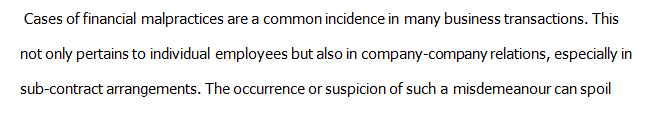 Cases of financial malpractices are a common incidence in many business transactions. This not only pertains to individual employees but also in company-company relations, especially in sub-contract arrangements. The occurrence or suspicion of such a misdemeanour can spoil